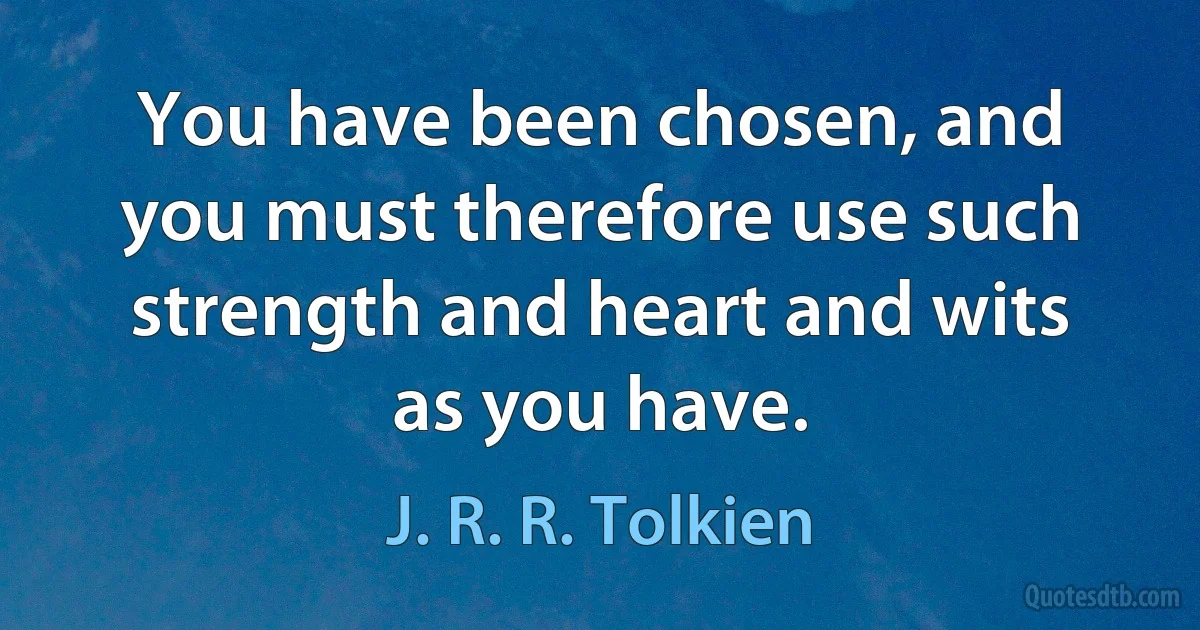 You have been chosen, and you must therefore use such strength and heart and wits as you have.

J. R. R. Tolkien

Quotesdtb.com